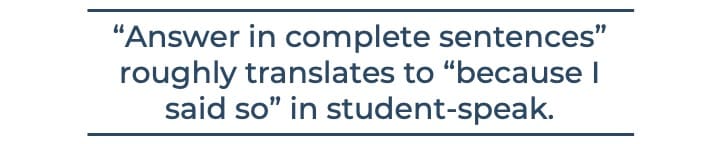 “Answer in complete sentences” roughly translates to “because I said so” in student-speak.